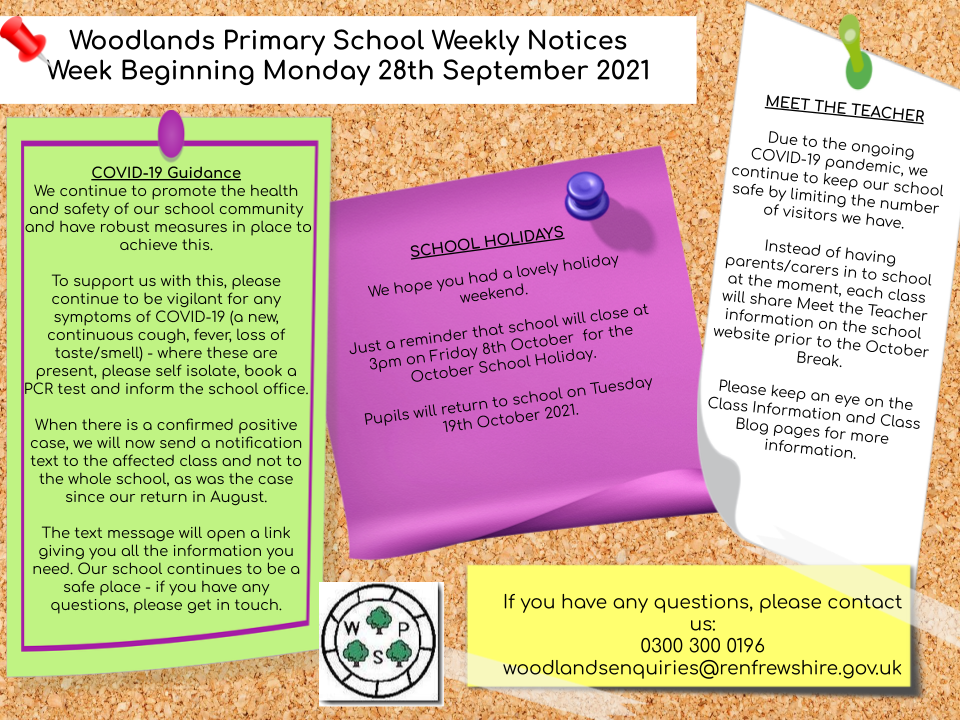 Woodlands Primary School Weekly Notices
Week Beginning Monday 28th September 2021

COVID-19 Guidance
We continue to promote the health and safety of our school community and have robust measures in place to achieve this.

To support us with this, please continue to be vigilant for any symptoms of COVID-19 (a new, continuous cough, fever, loss of taste/smell) - where these are present, please self isolate, book a PCR test and inform the school office.

When there is a confirmed positive case, we will now send a notification text to the affected class and not to the whole school, as was the case since our return in August.

The text message will open a link giving you all the information you need. Our school continues to be a safe place - if you have any questions, please get in touch.

SCHOOL HOLIDAYS

We hope you had a lovely holiday weekend.

Just a reminder that school will close at 3pm on Friday 8th October for the October School Holiday.

Pupils will return to school on Tuesday 19th October 2021.

MEET THE TEACHER

Due to the ongoing COVID-19 pandemic, we continue to keep our school safe by limiting the number of visitors we have.

Instead of having parents/carers in to school at the moment, each class will share Meet the Teacher information on the school website prior to the October Break.

Please keep an eye on the Class Information and Class Blog pages for more information.

W P S

If you have any questions, please contact us:
0300 300 0196
woodlandsenquiries@renfrewshire.gov.uk